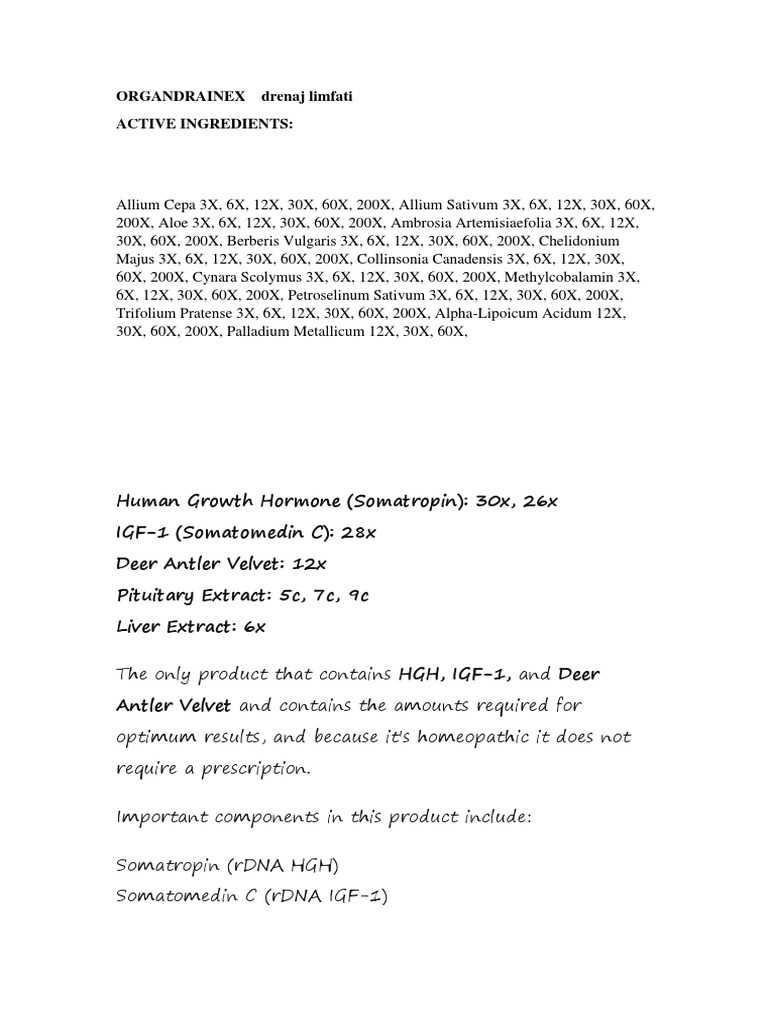 ORGANDRAINEX drenaj limfati

ACTIVE INGREDIENTS:

Allium Cepa 3X, 6X, 12X, 30X, 60X, 200X, Allium Sativum 3X, 6X, 12X, 30X, 60X, 200X, Aloe 3X, 6X, 12X, 30X, 60X, 200X, Ambrosia Artemisiaefolia 3X, 6X, 12X, 30X, 60X, 200X, Berberis Vulgaris 3X, 6X, 12X, 30X, 60X, 200X, Chelidonium Majus 3X, 6X, 12X, 30X, 60X, 200X, Collinsonia Canadensis 3X, 6X, 12X, 30X, 60X, 200X, Cynara Scolymus 3X, 6X, 12X, 30X, 60X, 200X, Methylcobalamin 3X, 6X, 12X, 30X, 60X, 200X, Petroselinum Sativum 3X, 6X, 12X, 30X, 60X, 200X, Trifolium Pratense 3X, 6X, 12X, 30X, 60X, 200X, Alpha-Lipoicum Acidum 12X, 30X, 60X, 200X, Palladium Metallicum 12X, 30X, 60X,

Human Growth Hormone (Somatropin): 30x, 26x

IGF-1 (Somatomedin C): 28x

Deer Antler Velvet: 12x

Pituitary Extract: 5c, 7c, 9c

Liver Extract: 6x

The only product that contains HGH, IGF-1, and Deer Antler Velvet and contains the amounts required for optimum results, and because it's homeopathic it does not require a prescription.

Important components in this product include:

Somatropin (rDNA HGH)
Somatomedin C (rDNA IGF-1)